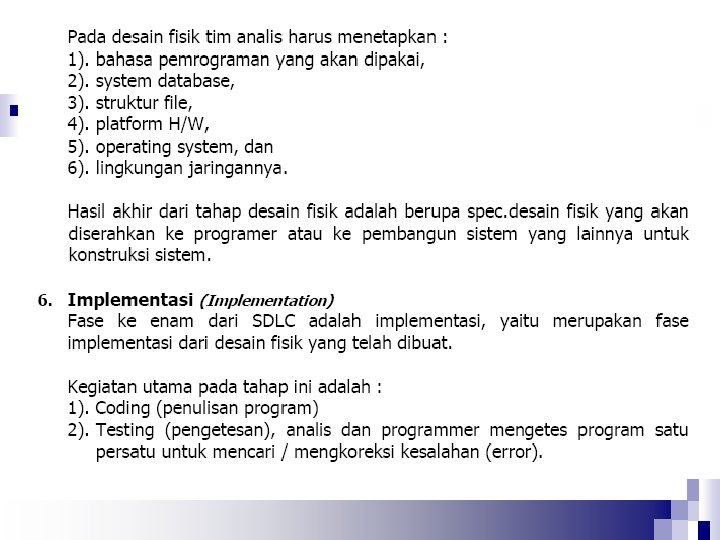 Pada desain fisik tim analis harus menetapkan :
1). bahasa pemrograman yang akan dipakai,
2). system database,
3). struktur file,
4). platform H/W,
5). operating system, dan
6). lingkungan jaringannya.

Hasil akhir dari tahap desain fisik adalah berupa spec.desain fisik yang akan diserahkan ke programer atau ke pembangun sistem yang lainnya untuk konstruksi sistem.

6. Implementasi (Implementation)
Fase ke enam dari SDLC adalah implementasi, yaitu merupakan fase implementasi dari desain fisik yang telah dibuat.

Kegiatan utama pada tahap ini adalah :
1). Coding (penulisan program)
2). Testing (pengetesan), analis dan programmer mengetes program satu persatu untuk mencari / mengkoreksi kesalahan (error).